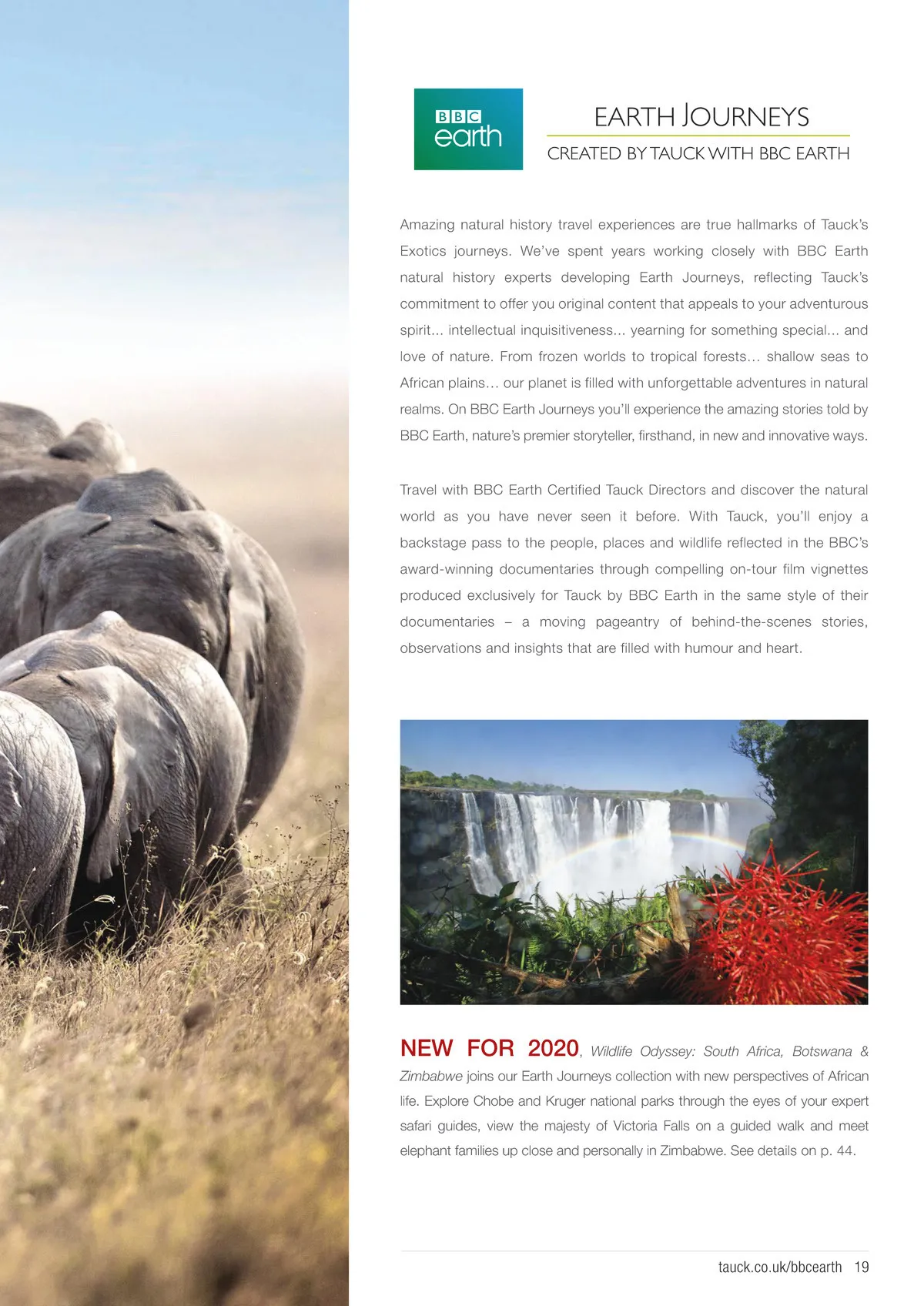 BBC earth

EARTH JOURNEYS

CREATED BY TAUCK WITH BBC EARTH

Amazing natural history travel experiences are true hallmarks of Tauck's Exotics journeys. We've spent years working closely with BBC Earth natural history experts developing Earth Journeys, reflecting Tauck's commitment to offer you original content that appeals to your adventurous spirit... intellectual inquisitiveness... yearning for something special... and love of nature. From frozen worlds to tropical forests… shallow seas to African plains… our planet is filled with unforgettable adventures in natural realms. On BBC Earth Journeys you'll experience the amazing stories told by BBC Earth, nature's premier storyteller, firsthand, in new and innovative ways.

Travel with BBC Earth Certified Tauck Directors and discover the natural world as you have never seen it before. With Tauck, you'll enjoy a backstage pass to the people, places and wildlife reflected in the BBC's award-winning documentaries through compelling on-tour film vignettes produced exclusively for Tauck by BBC Earth in the same style of their documentaries – a moving pageantry of behind-the-scenes stories, observations and insights that are filled with humour and heart.

NEW FOR 2020, Wildlife Odyssey: South Africa, Botswana & Zimbabwe joins our Earth Journeys collection with new perspectives of African life. Explore Chobe and Kruger national parks through the eyes of your expert safari guides, view the majesty of Victoria Falls on a guided walk and meet elephant families up close and personally in Zimbabwe. See details on p. 44.

tauck.co.uk/bbcearth 19